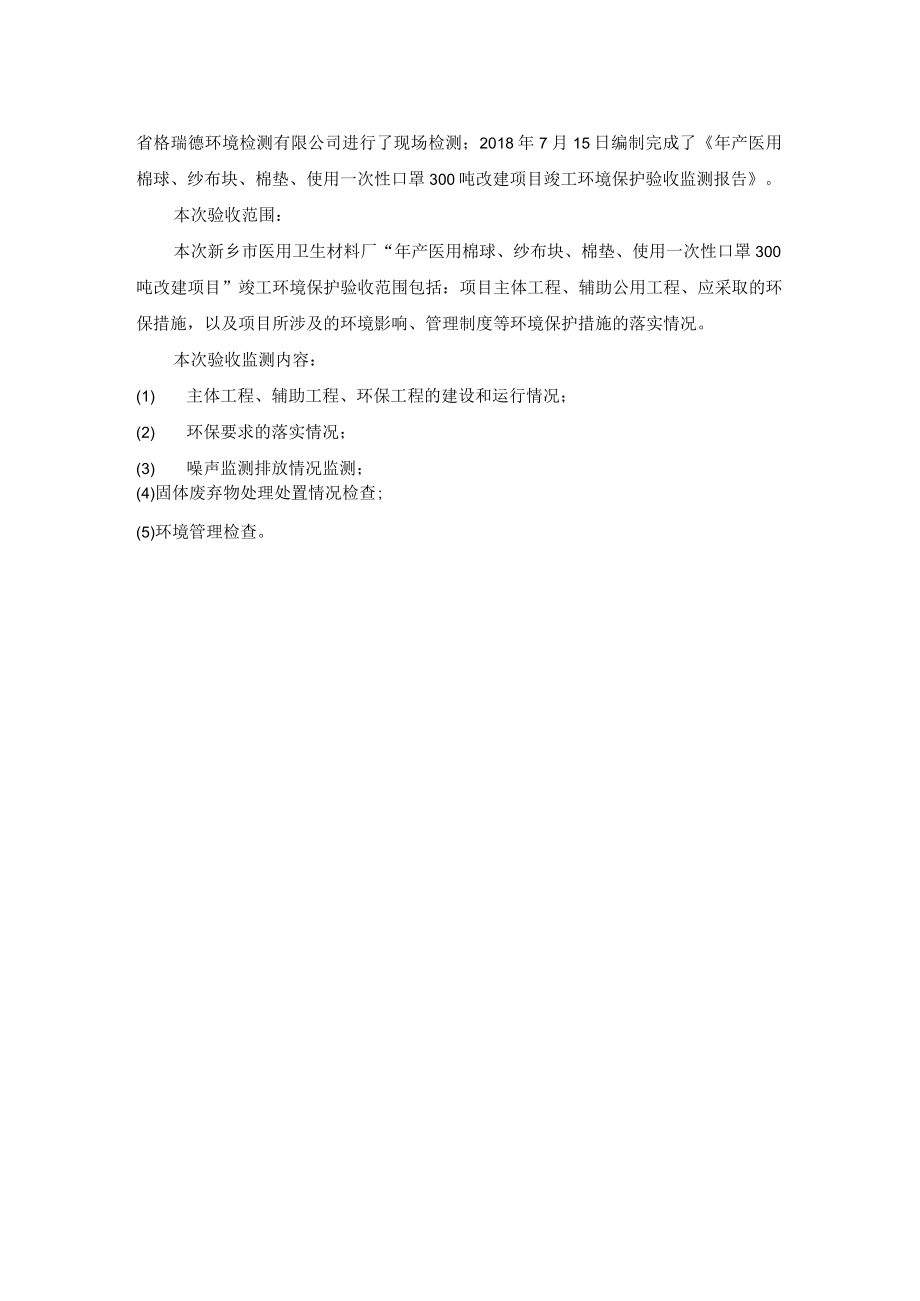 省格瑞德环境检测有限公司进行了现场检测；2018年7月15日编制完成了《年产医用棉球、纱布块、棉垫、使用一次性口罩300吨改建项目竣工环境保护验收监测报告》。

本次验收范围：

本次新乡市医用卫生材料厂“年产医用棉球、纱布块、棉垫、使用一次性口罩300吨改建项目”竣工环境保护验收范围包括：项目主体工程、辅助公用工程、应采取的环保措施，以及项目所涉及的环境影响、管理制度等环境保护措施的落实情况。

本次验收监测内容：

(1) 主体工程、辅助工程、环保工程的建设和运行情况；

(2) 环保要求的落实情况；

(3) 噪声监测排放情况监测；

(4)固体废弃物处理处置情况检查；

(5)环境管理检查。